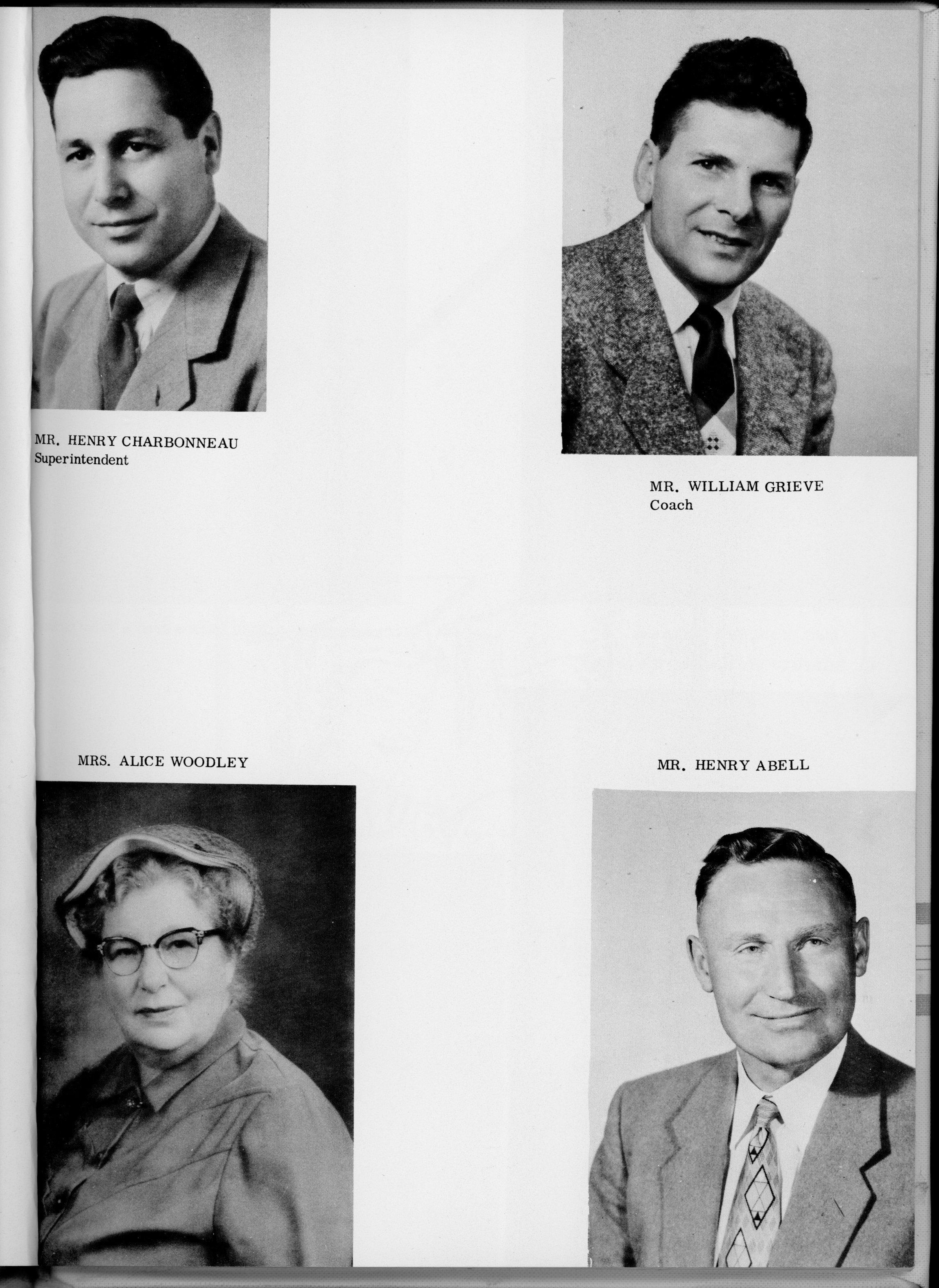 MR. HENRY CHARBONNEAU
Superintendent

MR. WILLIAM GRIEVE
Coach

MRS. ALICE WOODLEY

MR. HENRY ABELL